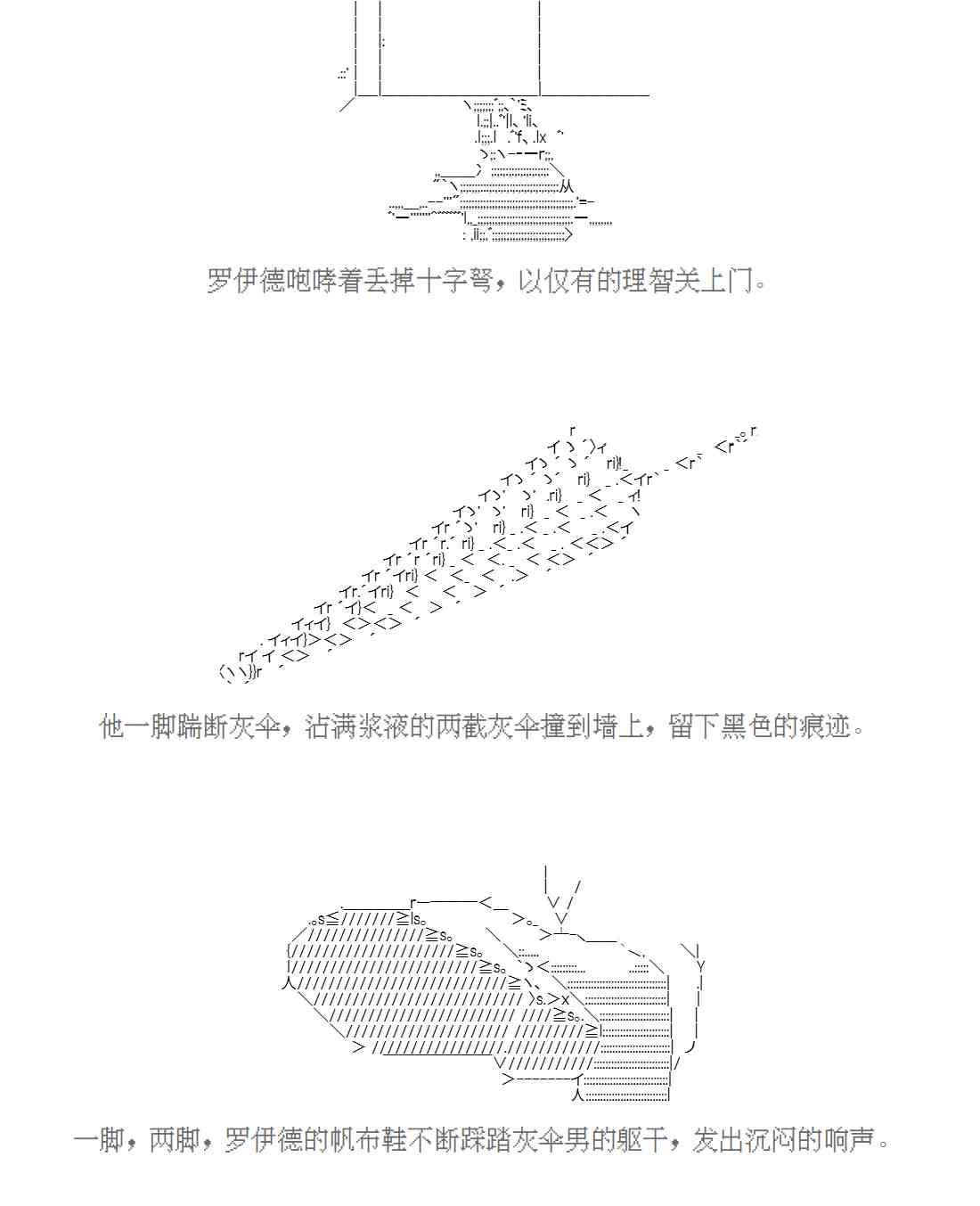 罗伊德咆哮着丢掉十字弩，以仅有的理智关上门。

他一脚踹断灰伞，沾满浆液的两截灰伞撞到墙上，留下黑色的痕迹。

一脚，两脚，罗伊德的帆布鞋不断踩踏灰伞男的躯干，发出沉闷的响声。